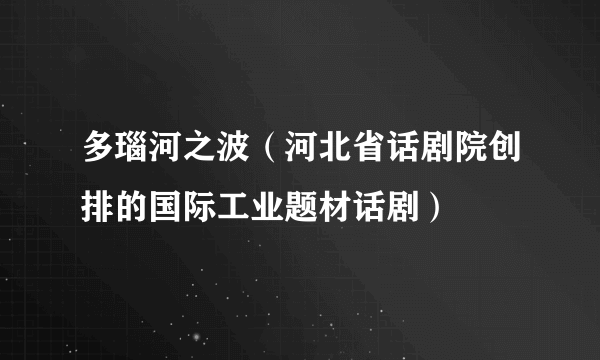 多瑙河之波（河北省话剧院创排的国际工业题材话剧）